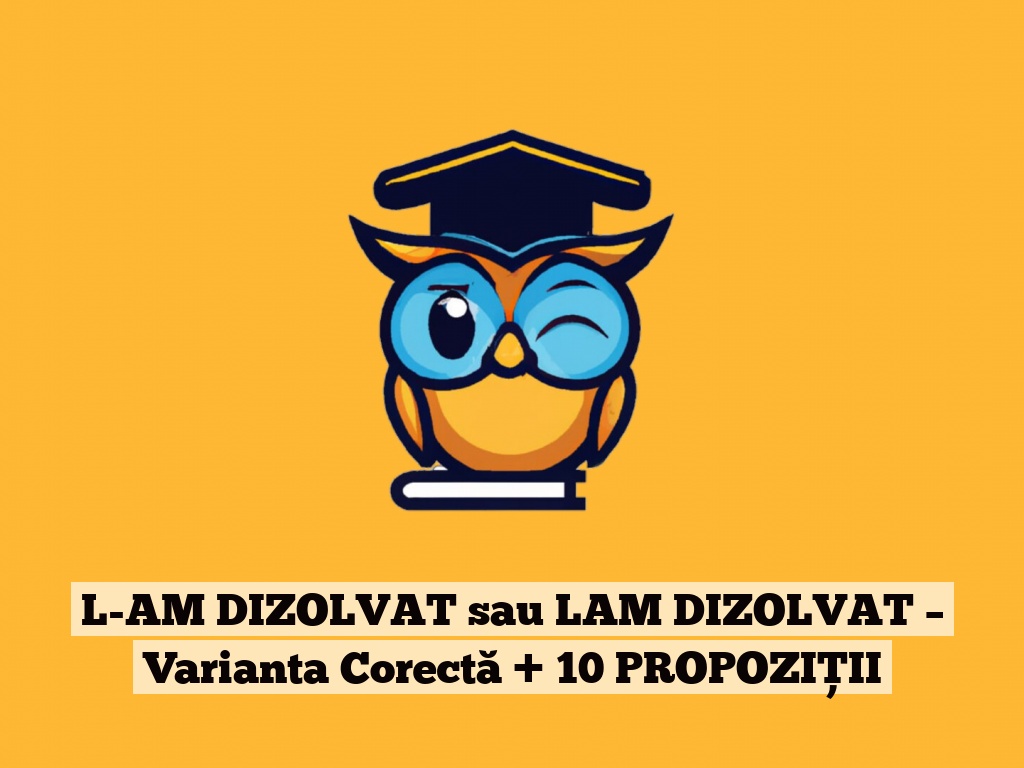 L-AM DIZOLVAT sau LAM DIZOLVAT – Varianta Corectă + 10 PROPOZIȚII